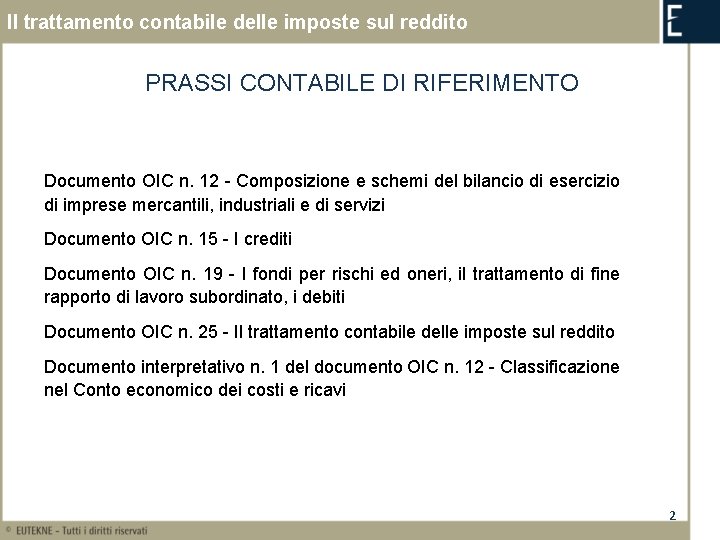 Il trattamento contabile delle imposte sul reddito

PRASSI CONTABILE DI RIFERIMENTO

Documento OIC n. 12 - Composizione e schemi del bilancio di esercizio di imprese mercantili, industriali e di servizi

Documento OIC n. 15 - I crediti

Documento OIC n. 19 - I fondi per rischi ed oneri, il trattamento di fine rapporto di lavoro subordinato, i debiti

Documento OIC n. 25 - Il trattamento contabile delle imposte sul reddito

Documento interpretativo n. 1 del documento OIC n. 12 - Classificazione nel Conto economico dei costi e ricavi

2

© EUTEKNE - Tutti i diritti riservati